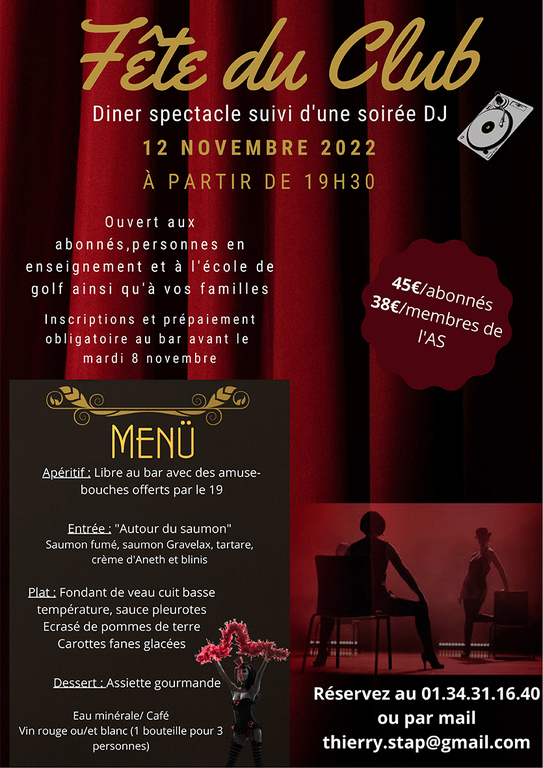 Fête du Club

Diner spectacle suivi d'une soirée DJ

12 NOVEMBRE 2022

À PARTIR DE 19H30

Ouvert aux abonnés,personnes en enseignement et à l'école de golf ainsi qu'à vos familles

Inscriptions et prépaiement obligatoire au bar avant le mardi 8 novembre

45€/abonnés
38€/membres de l'AS

MENÜ

Apéritif : Libre au bar avec des amuse-bouches offerts par le 19

Entrée : "Autour du saumon"
Saumon fumé, saumon Gravelax, tartare, crème d'Aneth et blinis

Plat : Fondant de veau cuit basse température, sauce pleurotes
Ecrasé de pommes de terre
Carottes fanes glacées

Dessert : Assiette gourmande

Eau minérale/ Café
Vin rouge ou/et blanc (1 bouteille pour 3 personnes)

Réservez au 01.34.31.16.40
ou par mail
thierry.stap@gmail.com